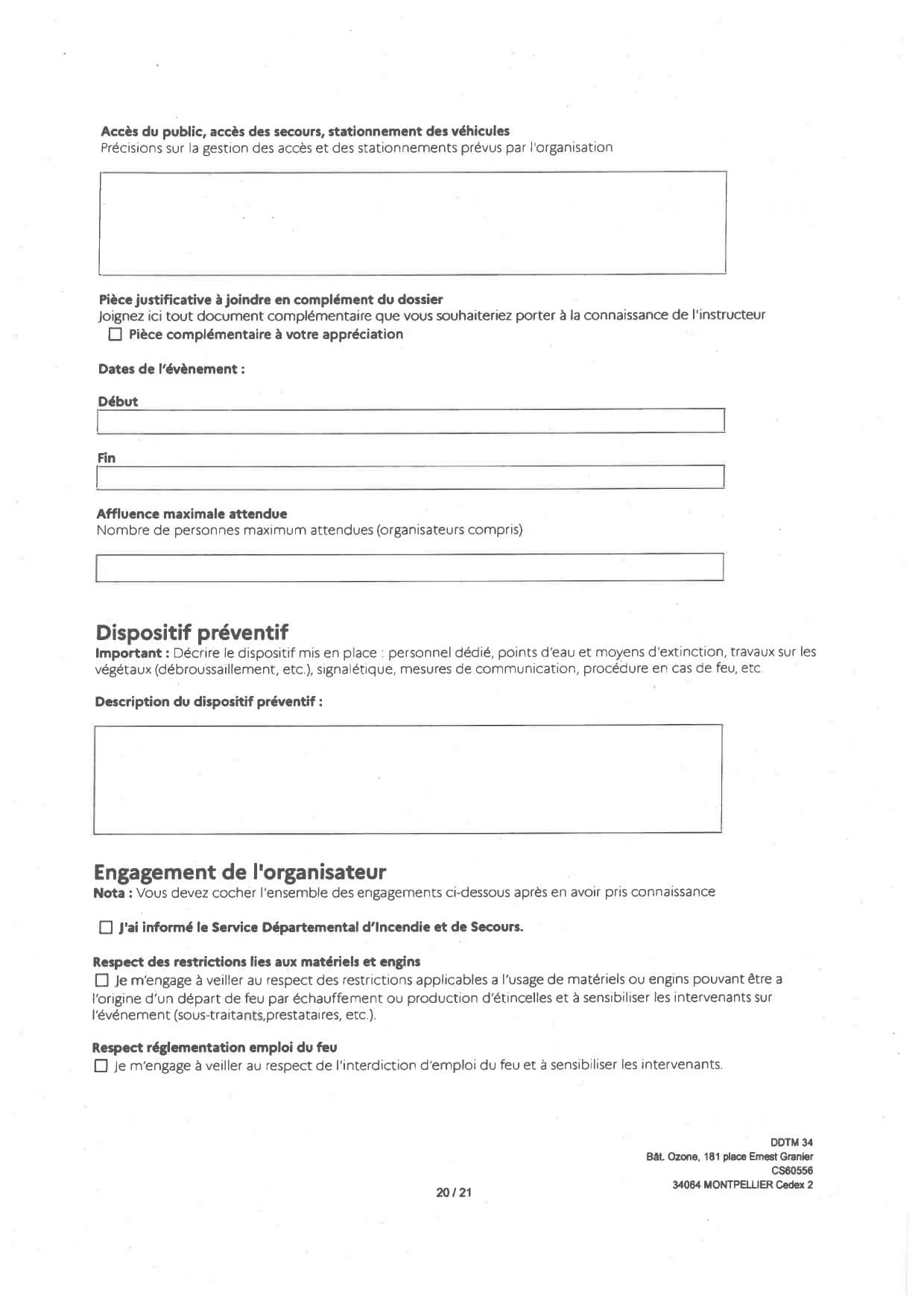 Accès du public, accès des secours, stationnement des véhicules
Précisions sur la gestion des accès et des stationnements prévus par l'organisation

Pièce justificative à joindre en complément du dossier
Joignez ici tout document complémentaire que vous souhaiteriez porter à la connaissance de l'instructeur
☐ Pièce complémentaire à votre appréciation

Dates de l'évènement :

Début

Fin

Affluence maximale attendue
Nombre de personnes maximum attendues (organisateurs compris)

Dispositif préventif
Important : Décrire le dispositif mis en place : personnel dédié, points d'eau et moyens d'extinction, travaux sur les végétaux (débroussaillement, etc.), signalétique, mesures de communication, procédure en cas de feu, etc.

Description du dispositif préventif :

Engagement de l'organisateur
Nota : Vous devez cocher l'ensemble des engagements ci-dessous après en avoir pris connaissance

☐ J'ai informé le Service Départemental d'Incendie et de Secours.

Respect des restrictions lies aux matériels et engins
☐ Je m'engage à veiller au respect des restrictions applicables a l'usage de matériels ou engins pouvant être a l'origine d'un départ de feu par échauffement ou production d'étincelles et à sensibiliser les intervenants sur l'événement (sous-traitants,prestataires, etc.).

Respect réglementation emploi du feu
☐ Je m'engage à veiller au respect de l'interdiction d'emploi du feu et à sensibiliser les intervenants.

DDTM 34
Bât. Ozone, 181 place Ernest Granier
CS60556
34064 MONTPELLIER Cedex 2

20 / 21